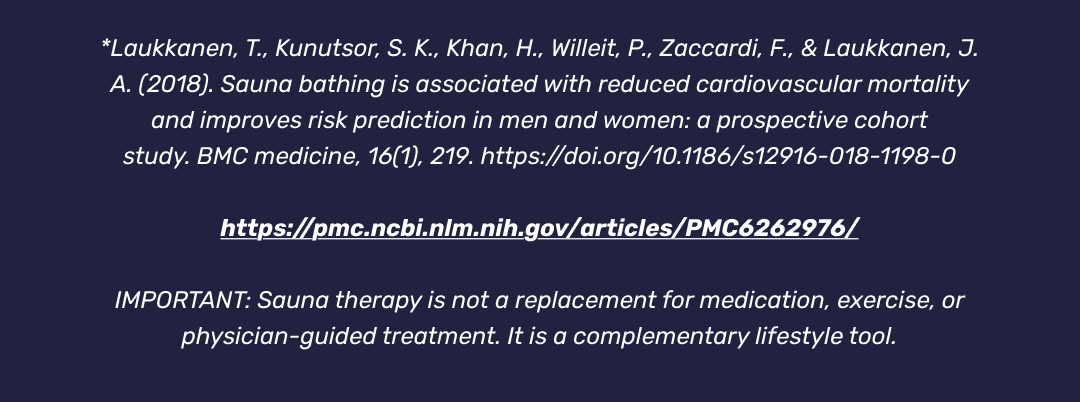 *Laukkanen, T., Kunutsor, S. K., Khan, H., Willeit, P., Zaccardi, F., & Laukkanen, J. A. (2018). Sauna bathing is associated with reduced cardiovascular mortality and improves risk prediction in men and women: a prospective cohort study. BMC medicine, 16(1), 219. https://doi.org/10.1186/s12916-018-1198-0

https://pmc.ncbi.nlm.nih.gov/articles/PMC6262976/

IMPORTANT: Sauna therapy is not a replacement for medication, exercise, or physician-guided treatment. It is a complementary lifestyle tool.